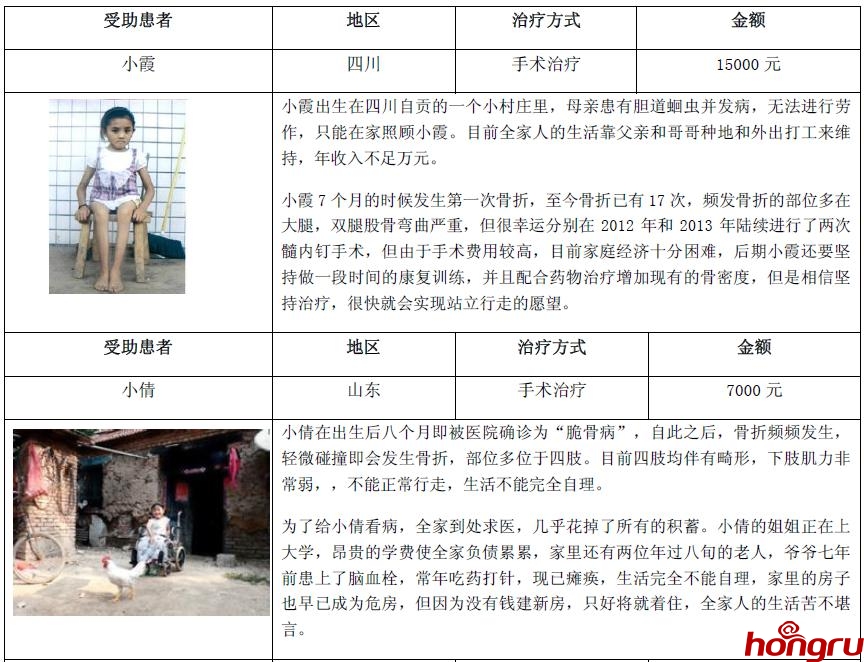 | 受助患者 | 地区 | 治疗方式 | 金额 |
|---|---|---|---|
| 小霞 | 四川 | 手术治疗 | 15000 元 |

小霞出生在四川自贡的一个小村庄里，母亲患有胆道蛔虫并发病，无法进行劳作，只能在家照顾小霞。目前全家人的生活靠父亲和哥哥种地和外出打工来维持，年收入不足万元。

小霞 7 个月的时候发生第一次骨折，至今骨折已有 17 次，频发骨折的部位多在大腿，双腿股骨弯曲严重，但很幸运分别在 2012 年和 2013 年陆续进行了两次髓内钉手术，但由于手术费用较高，目前家庭经济十分困难，后期小霞还要坚持做一段时间的康复训练，并且配合药物治疗增加现有的骨密度，但是相信坚持治疗，很快就会实现站立行走的愿望。

| 受助患者 | 地区 | 治疗方式 | 金额 |
|---|---|---|---|
| 小倩 | 山东 | 手术治疗 | 7000 元 |

小倩在出生后八个月即被医院确诊为“脆骨病”，自此之后，骨折频频发生，轻微碰撞即会发生骨折，部位多位于四肢。目前四肢均伴有畸形，下肢肌力非常弱，，不能正常行走，生活不能完全自理。

为了给小倩看病，全家到处求医，几乎花掉了所有的积蓄。小倩的姐姐正在上大学，昂贵的学费使全家负债累累，家里还有两位年过八旬的老人，爷爷七年前患上了脑血栓，常年吃药打针，现已瘫痪，生活完全不能自理，家里的房子也早已成为危房，但因为没有钱建新房，只好将就着住，全家人的生活苦不堪言。

hongru